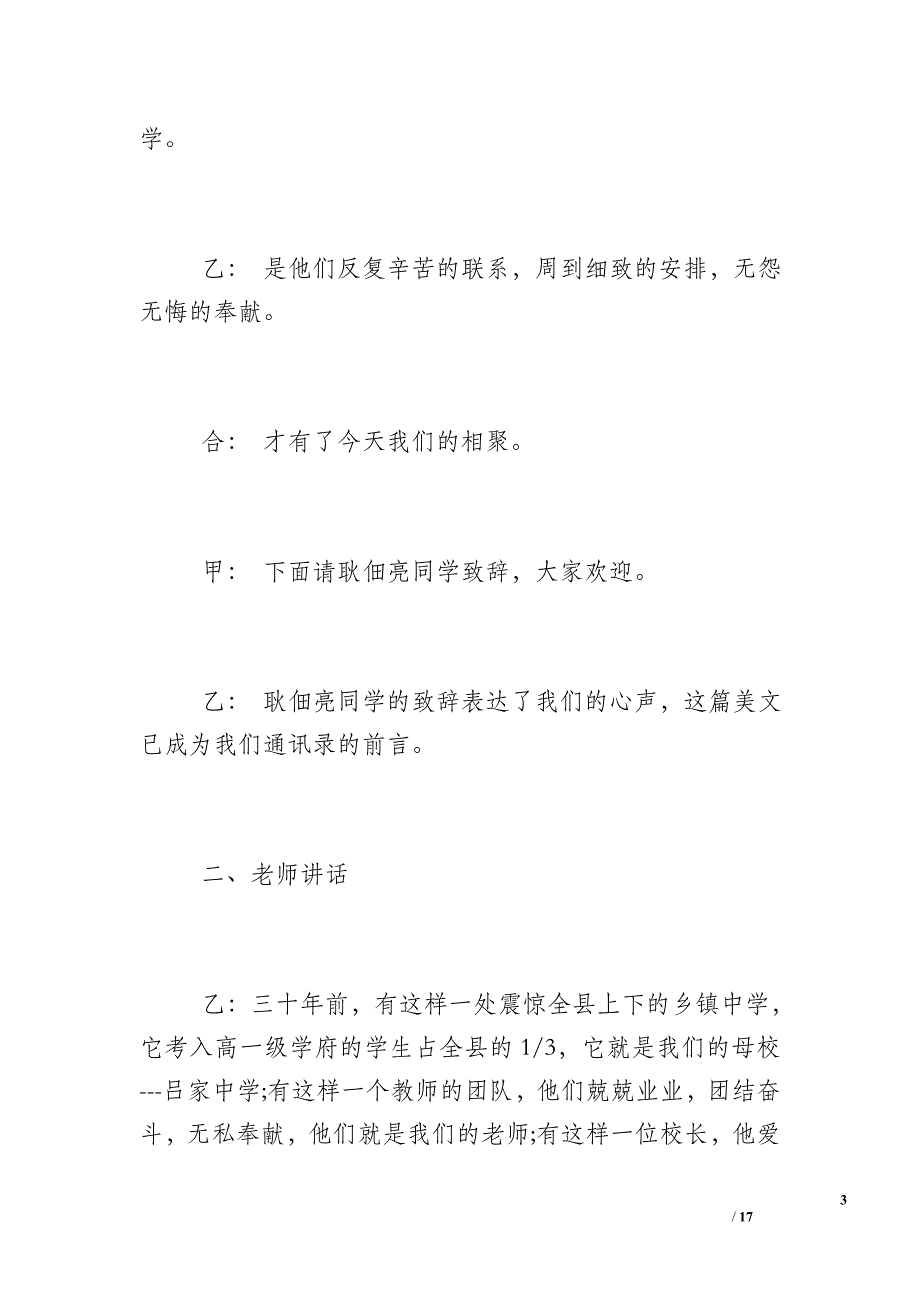 学。

乙： 是他们反复辛苦的联系，周到细致的安排，无怨无悔的奉献。

合： 才有了今天我们的相聚。

甲： 下面请耿佃亮同学致辞，大家欢迎。

乙： 耿佃亮同学的致辞表达了我们的心声，这篇美文已成为我们通讯录的前言。

二、老师讲话

乙：三十年前，有这样一处震惊全县上下的乡镇中学，它考入高一级学府的学生占全县的 1/3，它就是我们的母校---吕家中学;有这样一个教师的团队，他们兢兢业业，团结奋斗，无私奉献，他们就是我们的老师;有这样一位校长，他爱

3

/ 17